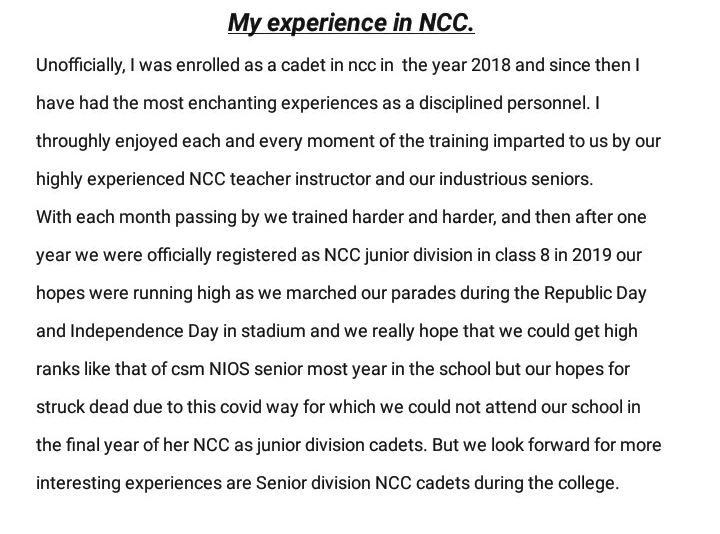 My experience in NCC.

Unofficially, I was enrolled as a cadet in ncc in the year 2018 and since then I have had the most enchanting experiences as a disciplined personnel. I throughly enjoyed each and every moment of the training imparted to us by our highly experienced NCC teacher instructor and our industrious seniors.
With each month passing by we trained harder and harder, and then after one year we were officially registered as NCC junior division in class 8 in 2019 our hopes were running high as we marched our parades during the Republic Day and Independence Day in stadium and we really hope that we could get high ranks like that of csm NIOS senior most year in the school but our hopes for struck dead due to this covid way for which we could not attend our school in the final year of her NCC as junior division cadets. But we look forward for more interesting experiences are Senior division NCC cadets during the college.